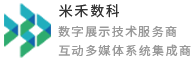 米禾数科

数字展示技术服务商

互动多媒体系统集成商